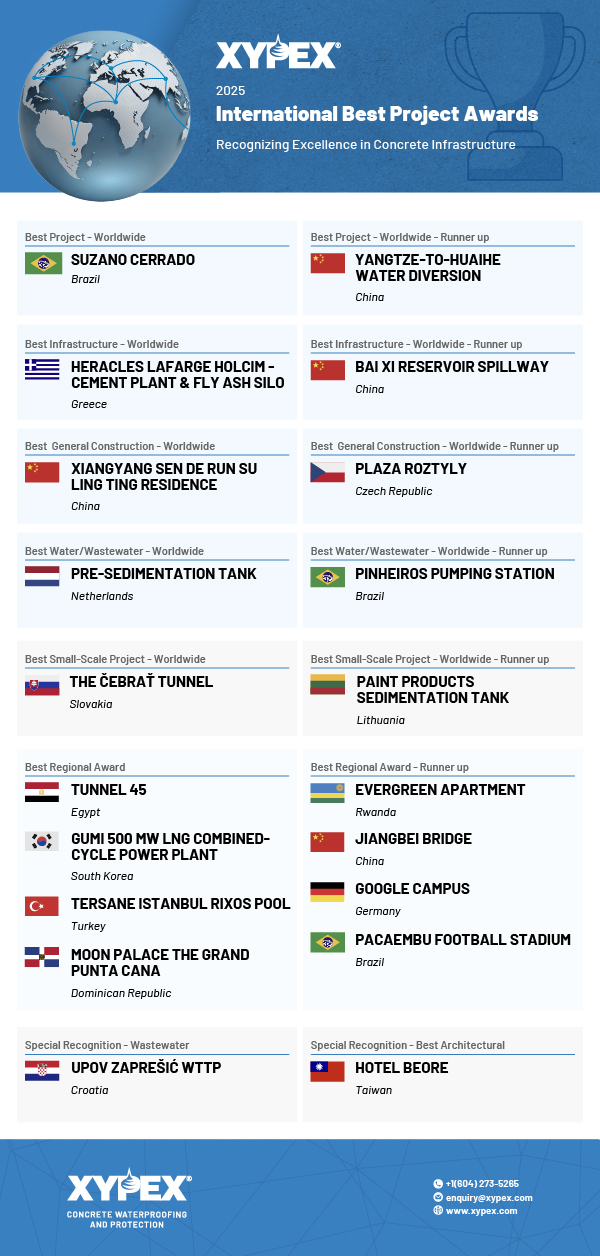 XYPEX®

2025

International Best Project Awards

Recognizing Excellence in Concrete Infrastructure

Best Project - Worldwide

SUZANO CERRADO

Brazil

Best Project - Worldwide - Runner up

YANGTZE-TO-HUAIHE WATER DIVERSION

China

Best Infrastructure - Worldwide

HERACLES LAFARGE HOLCIM - CEMENT PLANT & FLY ASH SILO

Greece

Best Infrastructure - Worldwide - Runner up

BAI XI RESERVOIR SPILLWAY

China

Best General Construction - Worldwide

XIANGYANG SEN DE RUN SU LING TING RESIDENCE

China

Best General Construction - Worldwide - Runner up

PLAZA ROZTYLY

Czech Republic

Best Water/Wastewater - Worldwide

PRE-SEDIMENTATION TANK

Netherlands

Best Water/Wastewater - Worldwide - Runner up

PINHEIROS PUMPING STATION

Brazil

Best Small-Scale Project - Worldwide

THE ČEBRAŤ TUNNEL

Slovakia

Best Small-Scale Project - Worldwide - Runner up

PAINT PRODUCTS SEDIMENTATION TANK

Lithuania

Best Regional Award

TUNNEL 45

Egypt

GUMI 500 MW LNG COMBINED-CYCLE POWER PLANT

South Korea

TERSANE ISTANBUL RIXOS POOL

Turkey

MOON PALACE THE GRAND PUNTA CANA

Dominican Republic

Best Regional Award - Runner up

EVERGREEN APARTMENT

Rwanda

JIANGBEI BRIDGE

China

GOOGLE CAMPUS

Germany

PACAEMBU FOOTBALL STADIUM

Brazil

Special Recognition - Wastewater

UPOV ZAPREŠIĆ WTTP

Croatia

Special Recognition - Best Architectural

HOTEL BEORE

Taiwan

XYPEX®
CONCRETE WATERPROOFING AND PROTECTION

+1(604) 273-5265
enquiry@xypex.com
www.xypex.com